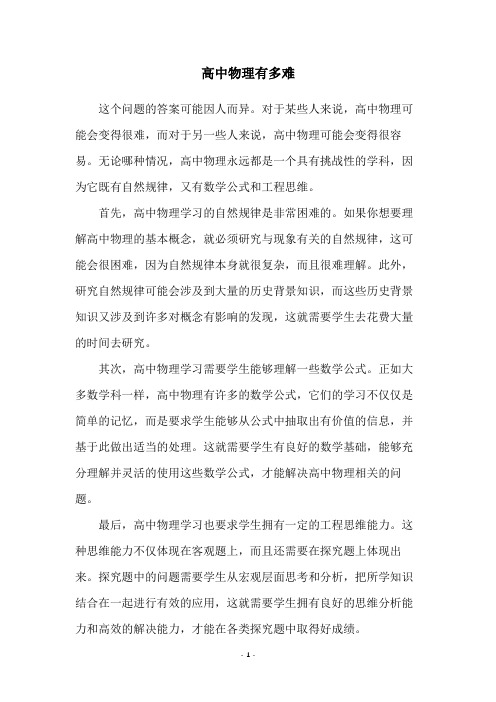 高中物理有多难

这个问题的答案可能因人而异。对于某些人来说，高中物理可能会变得很难，而对于另一些人来说，高中物理可能会变得很容易。无论哪种情况，高中物理永远都是一个具有挑战性的学科，因为它既有自然规律，又有数学公式和工程思维。

首先，高中物理学习的自然规律是非常困难的。如果你想要理解高中物理的基本概念，就必须研究与现象有关的自然规律，这可能会很困难，因为自然规律本身就很复杂，而且很难理解。此外，研究自然规律可能会涉及到大量的历史背景知识，而这些历史背景知识又涉及到许多对概念有影响的发现，这就需要学生去花费大量的时间去研究。

其次，高中物理学习需要学生能够理解一些数学公式。正如大多数学科一样，高中物理有许多的数学公式，它们的学习不仅仅是简单的记忆，而是要求学生能够从公式中抽取出有价值的信息，并基于此做出适当的处理。这就需要学生有良好的数学基础，能够充分理解并灵活的使用这些数学公式，才能解决高中物理相关的问题。

最后，高中物理学习也要求学生拥有一定的工程思维能力。这种思维能力不仅体现在客观题上，而且还需要在探究题上体现出来。探究题中的问题需要学生从宏观层面思考和分析，把所学知识结合在一起进行有效的应用，这就需要学生拥有良好的思维分析能力和高效的解决能力，才能在各类探究题中取得好成绩。

- 1 -